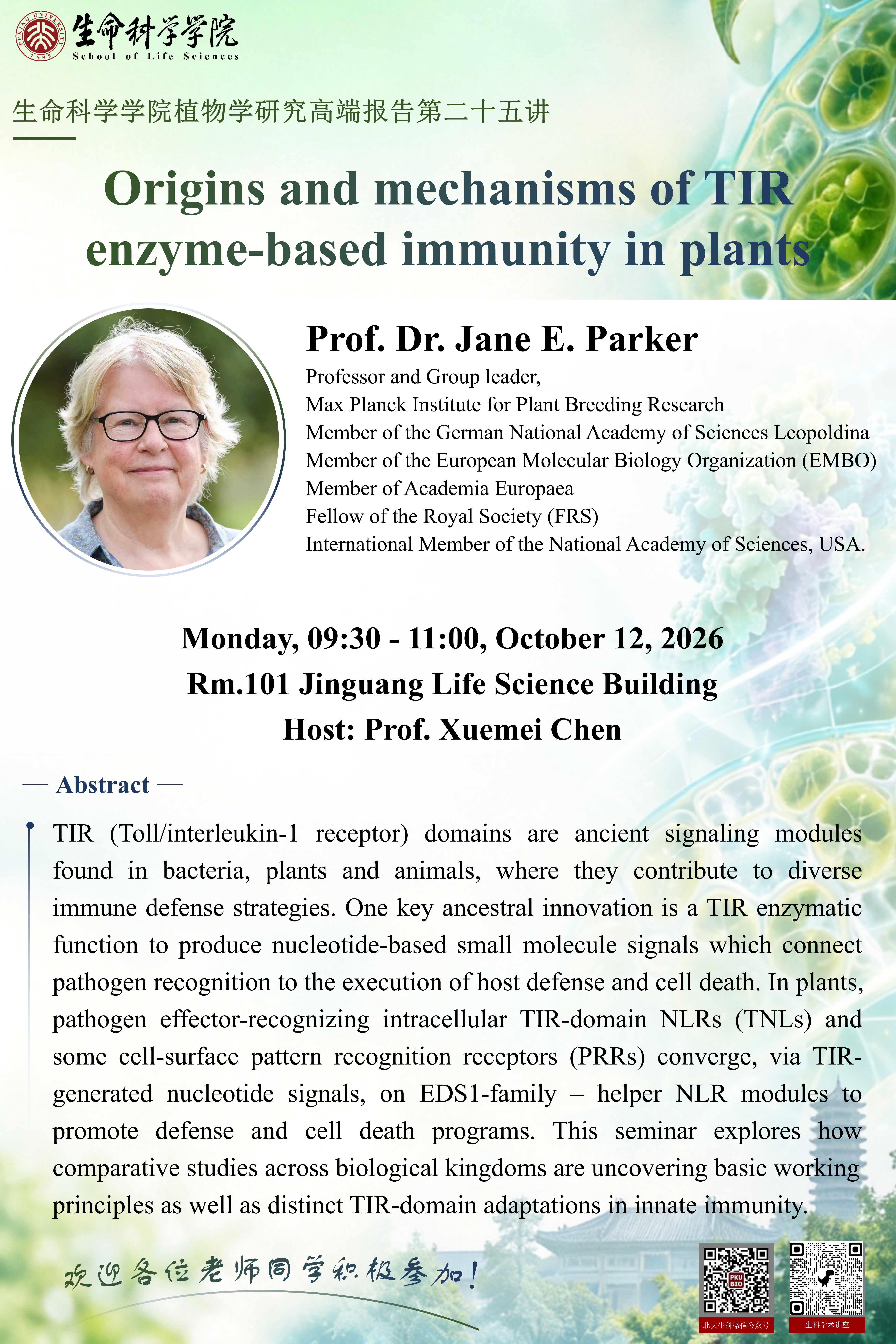 PEKING UNIVERSITY 1898
生命科学学院
School of Life Sciences

生命科学学院植物学研究高端报告第二十五讲

Origins and mechanisms of TIR enzyme-based immunity in plants

Prof. Dr. Jane E. Parker
Professor and Group leader,
Max Planck Institute for Plant Breeding Research
Member of the German National Academy of Sciences Leopoldina
Member of the European Molecular Biology Organization (EMBO)
Member of Academia Europaea
Fellow of the Royal Society (FRS)
International Member of the National Academy of Sciences, USA.

Monday, 09:30 - 11:00, October 12, 2026
Rm.101 Jinguang Life Science Building
Host: Prof. Xuemei Chen

Abstract

TIR (Toll/interleukin-1 receptor) domains are ancient signaling modules found in bacteria, plants and animals, where they contribute to diverse immune defense strategies. One key ancestral innovation is a TIR enzymatic function to produce nucleotide-based small molecule signals which connect pathogen recognition to the execution of host defense and cell death. In plants, pathogen effector-recognizing intracellular TIR-domain NLRs (TNLs) and some cell-surface pattern recognition receptors (PRRs) converge, via TIR-generated nucleotide signals, on EDS1-family – helper NLR modules to promote defense and cell death programs. This seminar explores how comparative studies across biological kingdoms are uncovering basic working principles as well as distinct TIR-domain adaptations in innate immunity.

欢迎各位老师同学积极参加!

PKU BIO
北大生科微信公众号
生科学术讲座